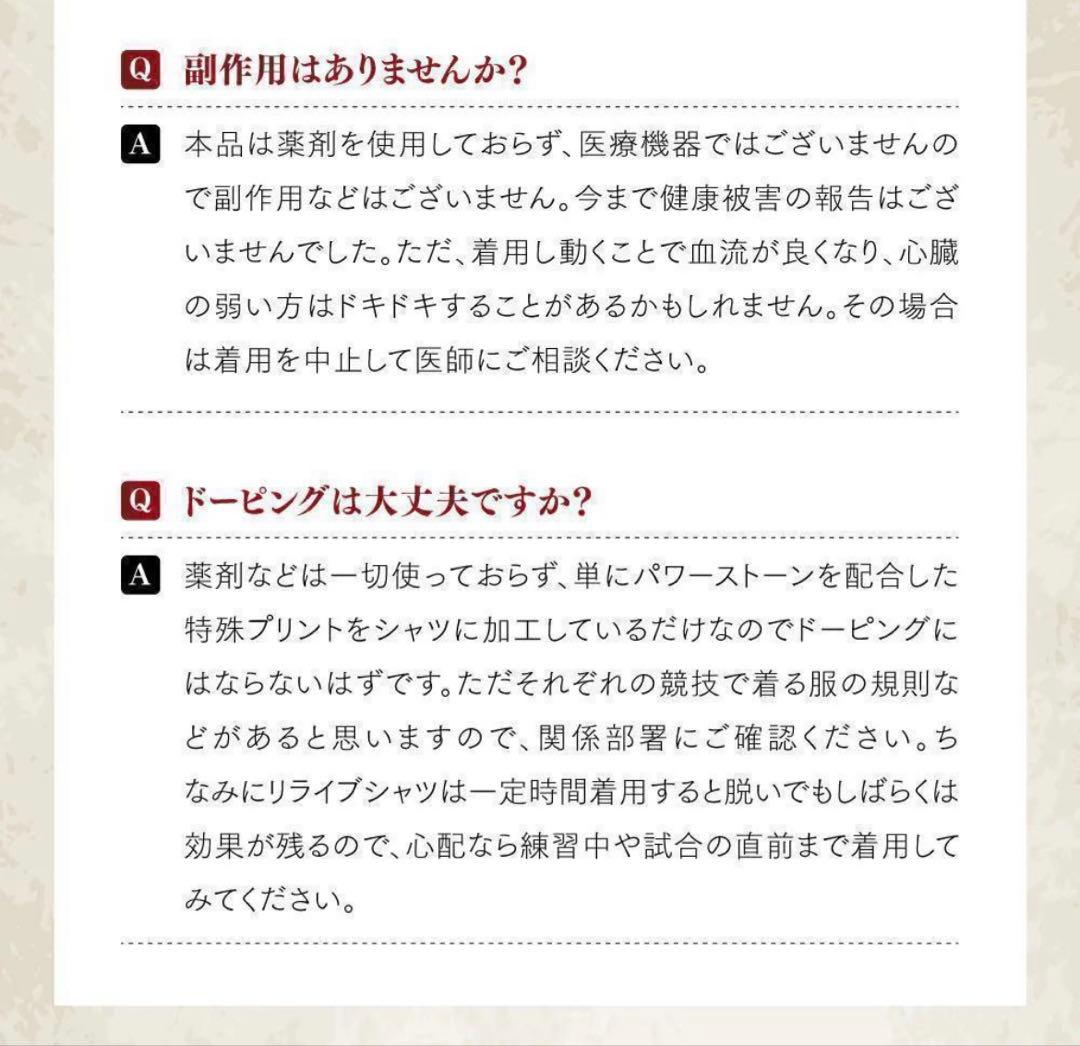 Q 副作用はありませんか?

A 本品は薬剤を使用しておらず、医療機器ではございませんので副作用などはございません。今まで健康被害の報告はございませんでした。ただ、着用し動くことで血流が良くなり、心臓の弱い方はドキドキすることがあるかもしれません。その場合は着用を中止して医師にご相談ください。

Q ドーピングは大丈夫ですか?

A 薬剤などは一切使っておらず、単にパワーストーンを配合した特殊プリントをシャツに加工しているだけなのでドーピングにはならないはずです。ただそれぞれの競技で着る服の規則などがあると思いますので、関係部署にご確認ください。ちなみにリライブシャツは一定時間着用すると脱いでもしばらくは効果が残るので、心配なら練習中や試合の直前まで着用してみてください。